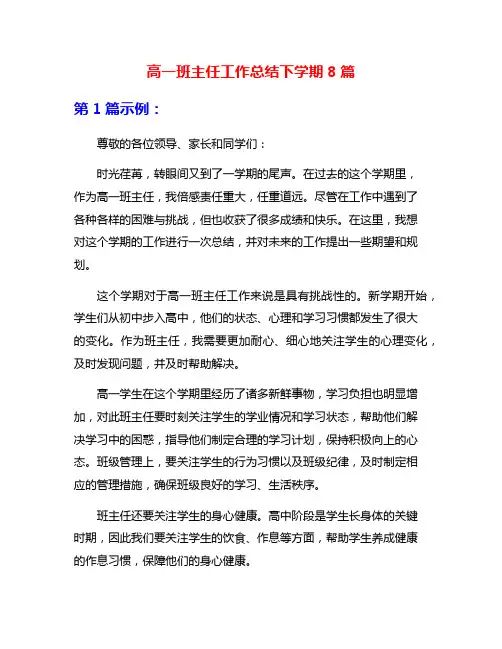 高一班主任工作总结下学期 8 篇

第 1 篇示例：

尊敬的各位领导、家长和同学们：

时光荏苒，转眼间又到了一学期的尾声。在过去的这个学期里，作为高一班主任，我倍感责任重大，任重道远。尽管在工作中遇到了各种各样的困难与挑战，但也收获了很多成绩和快乐。在这里，我想对这个学期的工作进行一次总结，并对未来的工作提出一些期望和规划。

这个学期对于高一班主任工作来说是具有挑战性的。新学期开始，学生们从初中步入高中，他们的状态、心理和学习习惯都发生了很大的变化。作为班主任，我需要更加耐心、细心地关注学生的心理变化，及时发现问题，并及时帮助解决。

高一学生在这个学期里经历了诸多新鲜事物，学习负担也明显增加，对此班主任要时刻关注学生的学业情况和学习状态，帮助他们解决学习中的困惑，指导他们制定合理的学习计划，保持积极向上的心态。班级管理上，要关注学生的行为习惯以及班级纪律，及时制定相应的管理措施，确保班级良好的学习、生活秩序。

班主任还要关注学生的身心健康。高中阶段是学生长身体的关键时期，因此我们要关注学生的饮食、作息等方面，帮助学生养成健康的作息习惯，保障他们的身心健康。